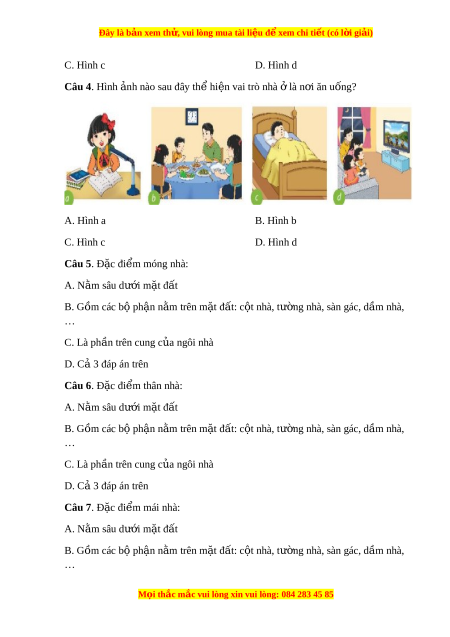 Đây là bản xem thử, vui lòng mua tài liệu để xem chi tiết (có lời giải)

C. Hình c

D. Hình d

**Câu 4**. Hình ảnh nào sau đây thể hiện vai trò nhà ở là nơi ăn uống?

a

b

c

d

A. Hình a

B. Hình b

C. Hình c

D. Hình d

**Câu 5**. Đặc điểm móng nhà:

A. Nằm sâu dưới mặt đất

B. Gồm các bộ phận nằm trên mặt đất: cột nhà, tường nhà, sàn gác, dầm nhà, …

C. Là phần trên cung của ngôi nhà

D. Cả 3 đáp án trên

**Câu 6**. Đặc điểm thân nhà:

A. Nằm sâu dưới mặt đất

B. Gồm các bộ phận nằm trên mặt đất: cột nhà, tường nhà, sàn gác, dầm nhà, …

C. Là phần trên cung của ngôi nhà

D. Cả 3 đáp án trên

**Câu 7**. Đặc điểm mái nhà:

A. Nằm sâu dưới mặt đất

B. Gồm các bộ phận nằm trên mặt đất: cột nhà, tường nhà, sàn gác, dầm nhà, …

Mọi thắc mắc vui lòng xin vui lòng: 084 283 45 85